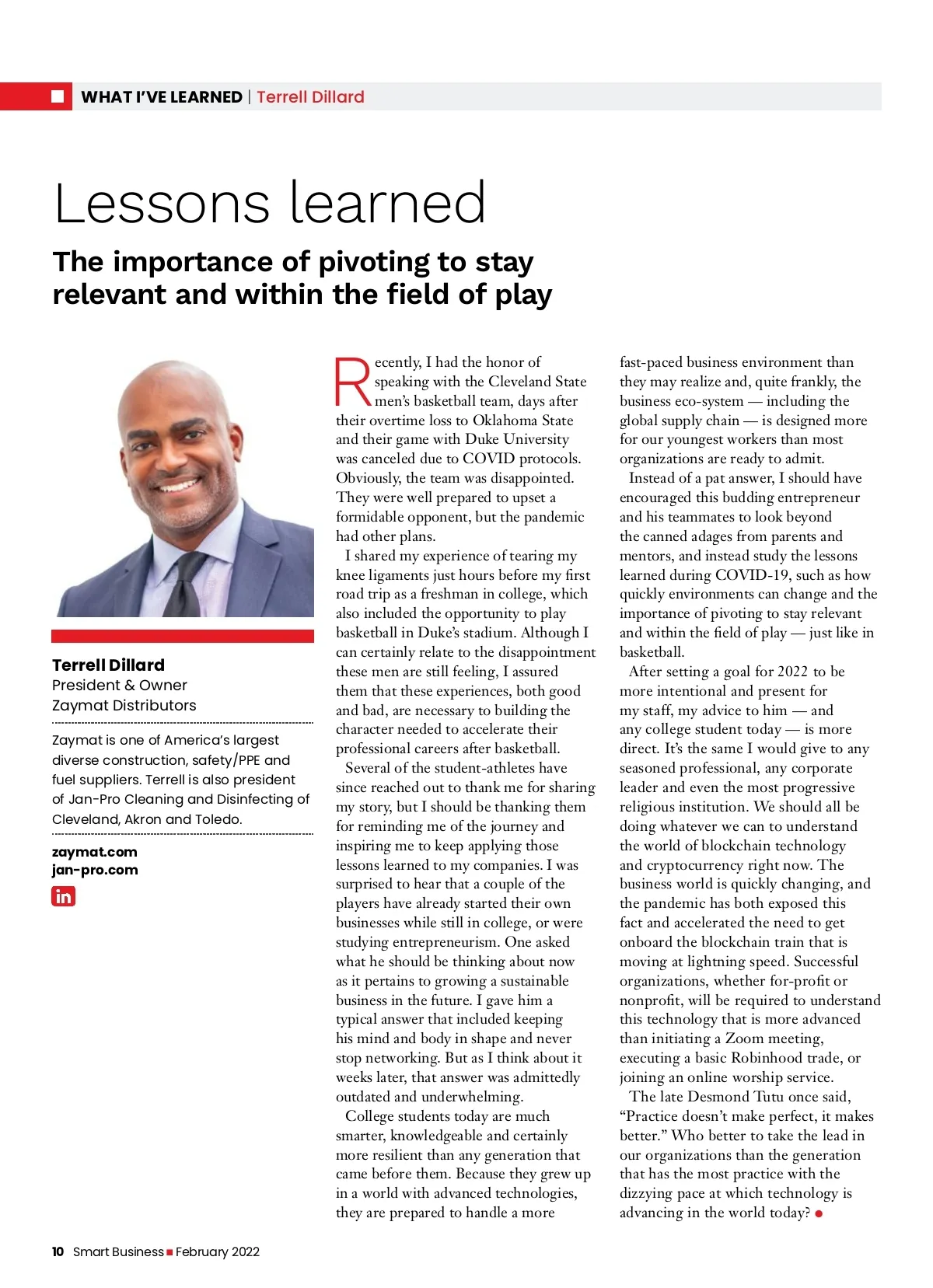 WHAT I'VE LEARNED | Terrell Dillard

Lessons learned

The importance of pivoting to stay relevant and within the field of play

Terrell Dillard
President & Owner
Zaymat Distributors

Zaymat is one of America's largest diverse construction, safety/PPE and fuel suppliers. Terrell is also president of Jan-Pro Cleaning and Disinfecting of Cleveland, Akron and Toledo.

zaymat.com
jan-pro.com

in

Recently, I had the honor of speaking with the Cleveland State men's basketball team, days after their overtime loss to Oklahoma State and their game with Duke University was canceled due to COVID protocols. Obviously, the team was disappointed. They were well prepared to upset a formidable opponent, but the pandemic had other plans.

I shared my experience of tearing my knee ligaments just hours before my first road trip as a freshman in college, which also included the opportunity to play basketball in Duke's stadium. Although I can certainly relate to the disappointment these men are still feeling, I assured them that these experiences, both good and bad, are necessary to building the character needed to accelerate their professional careers after basketball.

Several of the student-athletes have since reached out to thank me for sharing my story, but I should be thanking them for reminding me of the journey and inspiring me to keep applying those lessons learned to my companies. I was surprised to hear that a couple of the players have already started their own businesses while still in college, or were studying entrepreneurism. One asked what he should be thinking about now as it pertains to growing a sustainable business in the future. I gave him a typical answer that included keeping his mind and body in shape and never stop networking. But as I think about it weeks later, that answer was admittedly outdated and underwhelming.

College students today are much smarter, knowledgeable and certainly more resilient than any generation that came before them. Because they grew up in a world with advanced technologies, they are prepared to handle a more fast-paced business environment than they may realize and, quite frankly, the business eco-system — including the global supply chain — is designed more for our youngest workers than most organizations are ready to admit.

Instead of a pat answer, I should have encouraged this budding entrepreneur and his teammates to look beyond the canned adages from parents and mentors, and instead study the lessons learned during COVID-19, such as how quickly environments can change and the importance of pivoting to stay relevant and within the field of play — just like in basketball.

After setting a goal for 2022 to be more intentional and present for my staff, my advice to him — and any college student today — is more direct. It's the same I would give to any seasoned professional, any corporate leader and even the most progressive religious institution. We should all be doing whatever we can to understand the world of blockchain technology and cryptocurrency right now. The business world is quickly changing, and the pandemic has both exposed this fact and accelerated the need to get onboard the blockchain train that is moving at lightning speed. Successful organizations, whether for-profit or nonprofit, will be required to understand this technology that is more advanced than initiating a Zoom meeting, executing a basic Robinhood trade, or joining an online worship service.

The late Desmond Tutu once said, "Practice doesn't make perfect, it makes better." Who better to take the lead in our organizations than the generation that has the most practice with the dizzying pace at which technology is advancing in the world today?

10 Smart Business February 2022